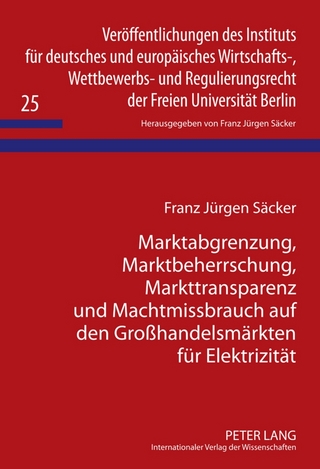 Veröffentlichungen des Instituts für deutsches und europäisches Wirtschafts-, Wettbewerbs- und Regulierungsrecht der Freien Universität Berlin

25

Herausgegeben von Franz Jürgen Säcker

Franz Jürgen Säcker

Marktabgrenzung, Marktbeherrschung, Markttransparenz und Machtmissbrauch auf den Großhandelsmärkten für Elektrizität

PETER LANG
Internationaler Verlag der Wissenschaften